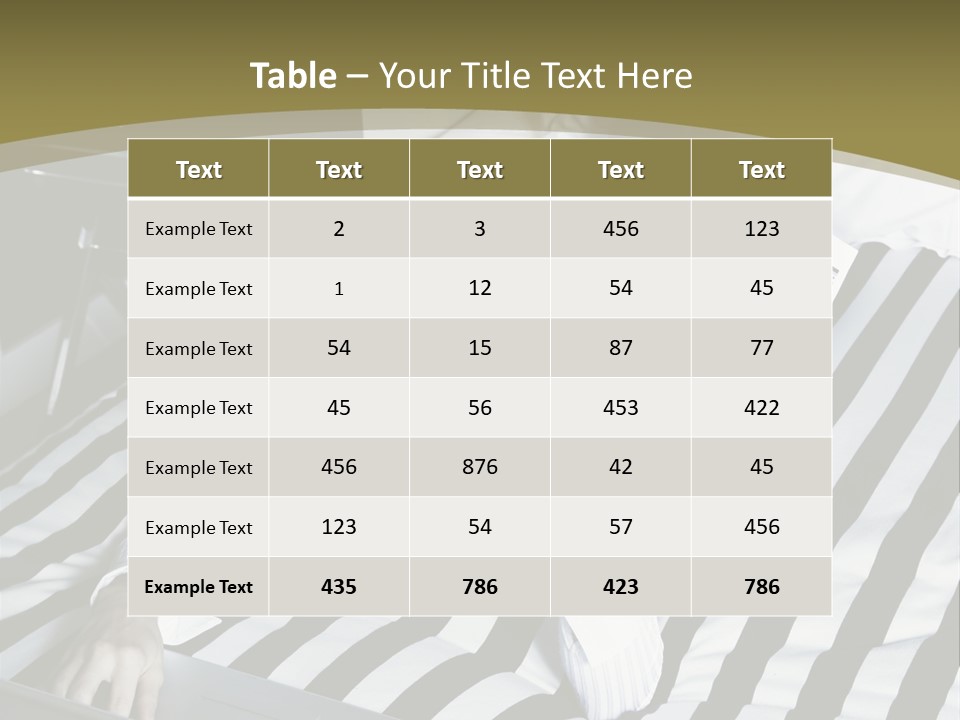 Table – Your Title Text Here

| Text | Text | Text | Text | Text |
|---|---|---|---|---|
| Example Text | 2 | 3 | 456 | 123 |
| Example Text | 1 | 12 | 54 | 45 |
| Example Text | 54 | 15 | 87 | 77 |
| Example Text | 45 | 56 | 453 | 422 |
| Example Text | 456 | 876 | 42 | 45 |
| Example Text | 123 | 54 | 57 | 456 |
| Example Text | 435 | 786 | 423 | 786 |